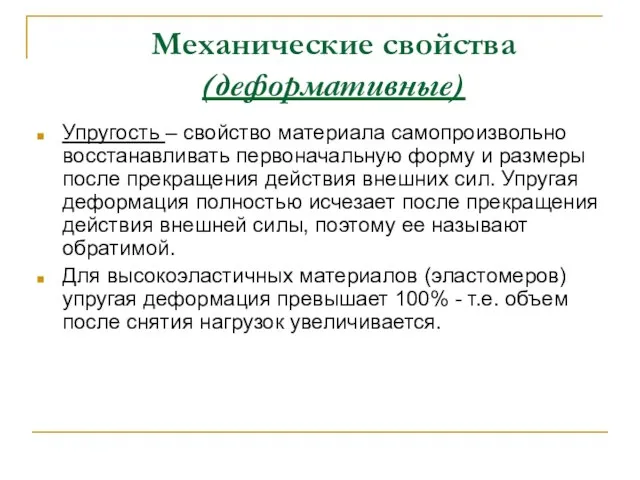 Механические свойства
(деформативные)

Упругость – свойство материала самопроизвольно восстанавливать первоначальную форму и размеры после прекращения действия внешних сил. Упругая деформация полностью исчезает после прекращения действия внешней силы, поэтому ее называют обратимой.

Для высокоэластичных материалов (эластомеров) упругая деформация превышает 100% - т.е. объем после снятия нагрузок увеличивается.